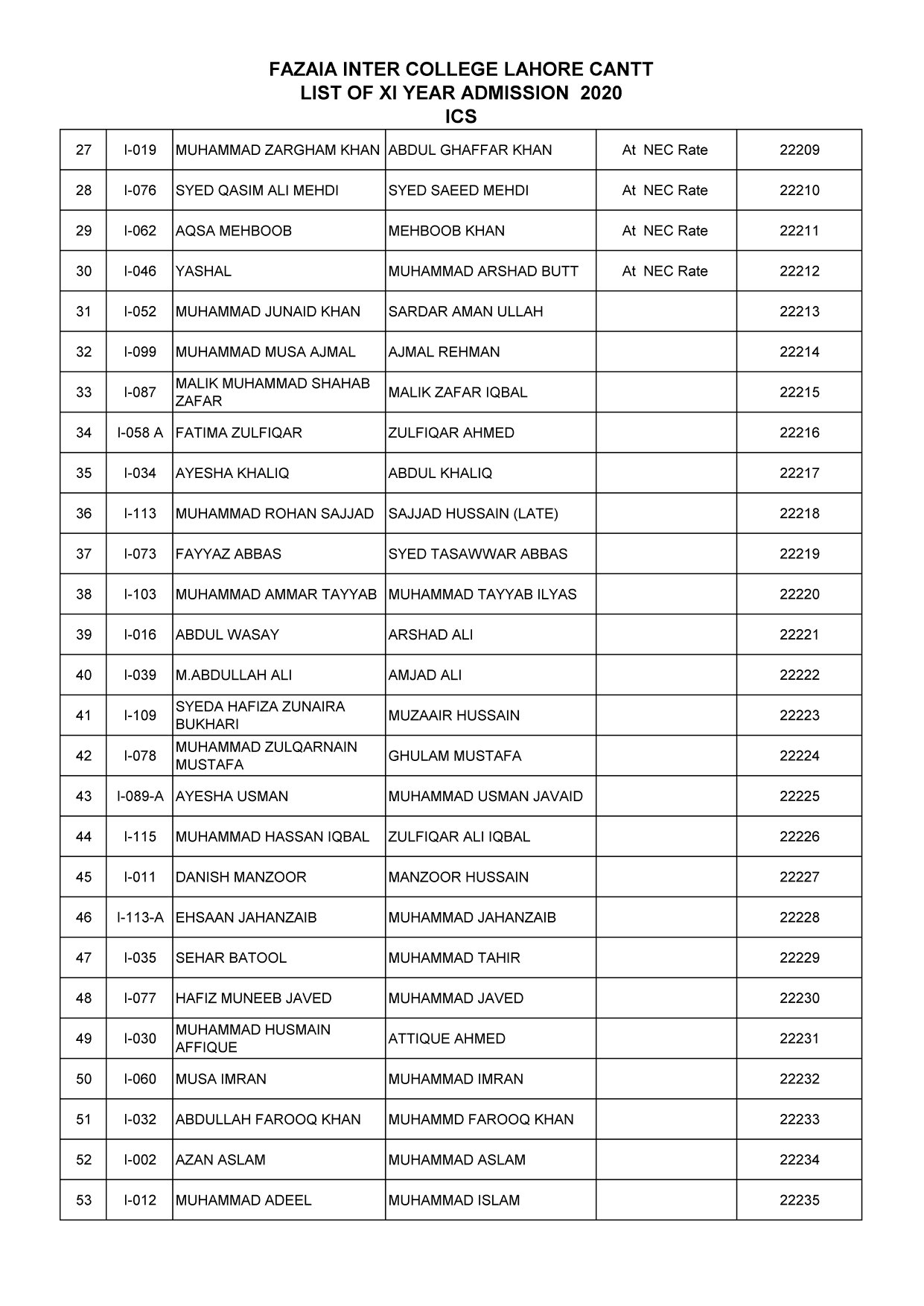 FAZAIA INTER COLLEGE LAHORE CANTT
LIST OF XI YEAR ADMISSION 2020
ICS

| | | | | | |
|---|---|---|---|---|---|
| 27 | I-019 | MUHAMMAD ZARGHAM KHAN | ABDUL GHAFFAR KHAN | At NEC Rate | 22209 |
| 28 | I-076 | SYED QASIM ALI MEHDI | SYED SAEED MEHDI | At NEC Rate | 22210 |
| 29 | I-062 | AQSA MEHBOOB | MEHBOOB KHAN | At NEC Rate | 22211 |
| 30 | I-046 | YASHAL | MUHAMMAD ARSHAD BUTT | At NEC Rate | 22212 |
| 31 | I-052 | MUHAMMAD JUNAID KHAN | SARDAR AMAN ULLAH | | 22213 |
| 32 | I-099 | MUHAMMAD MUSA AJMAL | AJMAL REHMAN | | 22214 |
| 33 | I-087 | MALIK MUHAMMAD SHAHAB ZAFAR | MALIK ZAFAR IQBAL | | 22215 |
| 34 | I-058 A | FATIMA ZULFIQAR | ZULFIQAR AHMED | | 22216 |
| 35 | I-034 | AYESHA KHALIQ | ABDUL KHALIQ | | 22217 |
| 36 | I-113 | MUHAMMAD ROHAN SAJJAD | SAJJAD HUSSAIN (LATE) | | 22218 |
| 37 | I-073 | FAYYAZ ABBAS | SYED TASAWWAR ABBAS | | 22219 |
| 38 | I-103 | MUHAMMAD AMMAR TAYYAB | MUHAMMAD TAYYAB ILYAS | | 22220 |
| 39 | I-016 | ABDUL WASAY | ARSHAD ALI | | 22221 |
| 40 | I-039 | M.ABDULLAH ALI | AMJAD ALI | | 22222 |
| 41 | I-109 | SYEDA HAFIZA ZUNAIRA BUKHARI | MUZAAIR HUSSAIN | | 22223 |
| 42 | I-078 | MUHAMMAD ZULQARNAIN MUSTAFA | GHULAM MUSTAFA | | 22224 |
| 43 | I-089-A | AYESHA USMAN | MUHAMMAD USMAN JAVAID | | 22225 |
| 44 | I-115 | MUHAMMAD HASSAN IQBAL | ZULFIQAR ALI IQBAL | | 22226 |
| 45 | I-011 | DANISH MANZOOR | MANZOOR HUSSAIN | | 22227 |
| 46 | I-113-A | EHSAAN JAHANZAIB | MUHAMMAD JAHANZAIB | | 22228 |
| 47 | I-035 | SEHAR BATOOL | MUHAMMAD TAHIR | | 22229 |
| 48 | I-077 | HAFIZ MUNEEB JAVED | MUHAMMAD JAVED | | 22230 |
| 49 | I-030 | MUHAMMAD HUSMAIN AFFIQUE | ATTIQUE AHMED | | 22231 |
| 50 | I-060 | MUSA IMRAN | MUHAMMAD IMRAN | | 22232 |
| 51 | I-032 | ABDULLAH FAROOQ KHAN | MUHAMMD FAROOQ KHAN | | 22233 |
| 52 | I-002 | AZAN ASLAM | MUHAMMAD ASLAM | | 22234 |
| 53 | I-012 | MUHAMMAD ADEEL | MUHAMMAD ISLAM | | 22235 |